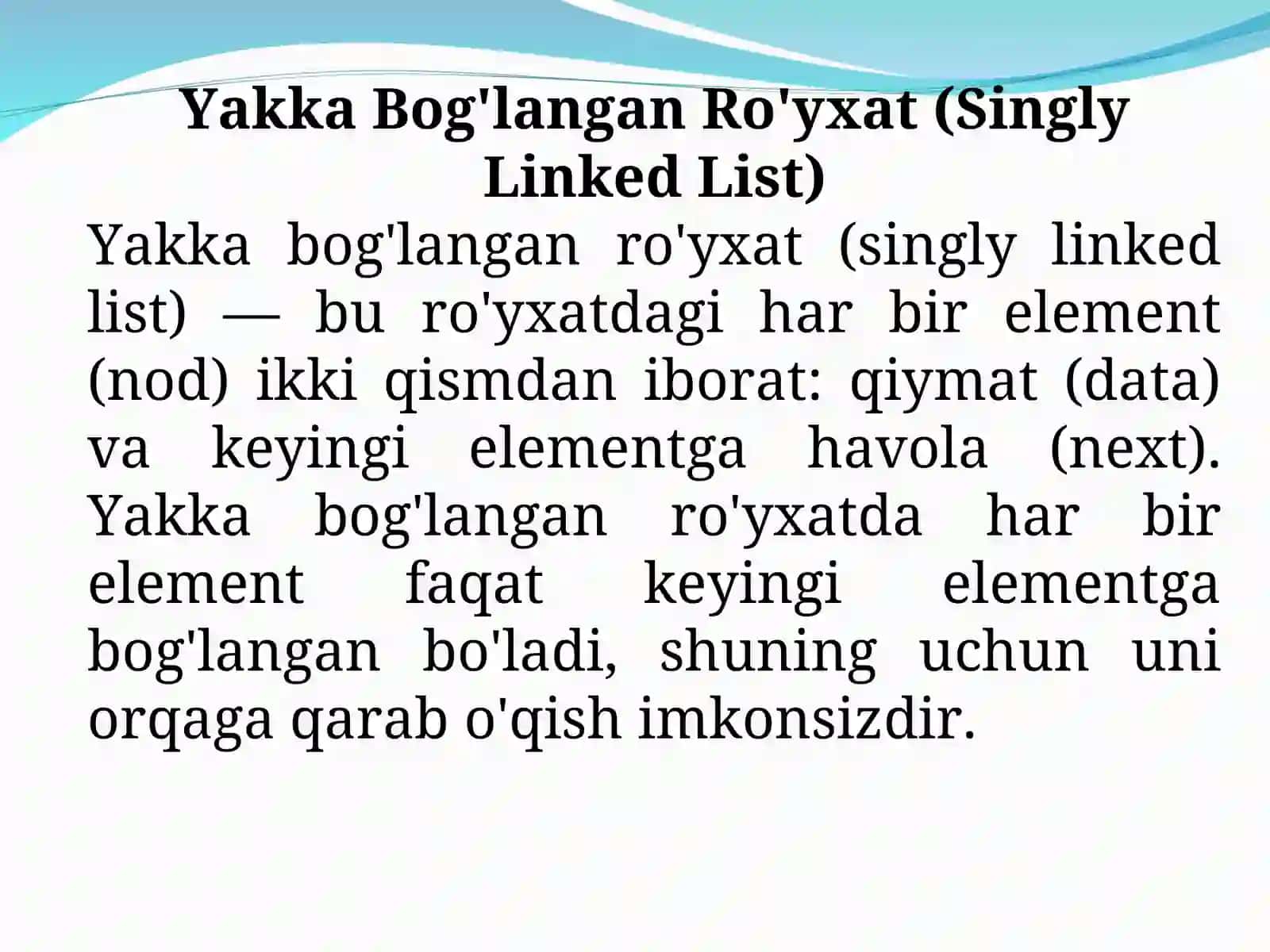 Yakka Bog'langan Ro'yxat (Singly Linked List)

Yakka bog'langan ro'yxat (singly linked list) — bu ro'yxatdagi har bir element (nod) ikki qismdan iborat: qiymat (data) va keyingi elementga havola (next). Yakka bog'langan ro'yxatda har bir element faqat keyingi elementga bog'langan bo'ladi, shuning uchun uni orqaga qarab o'qish imkonsizdir.